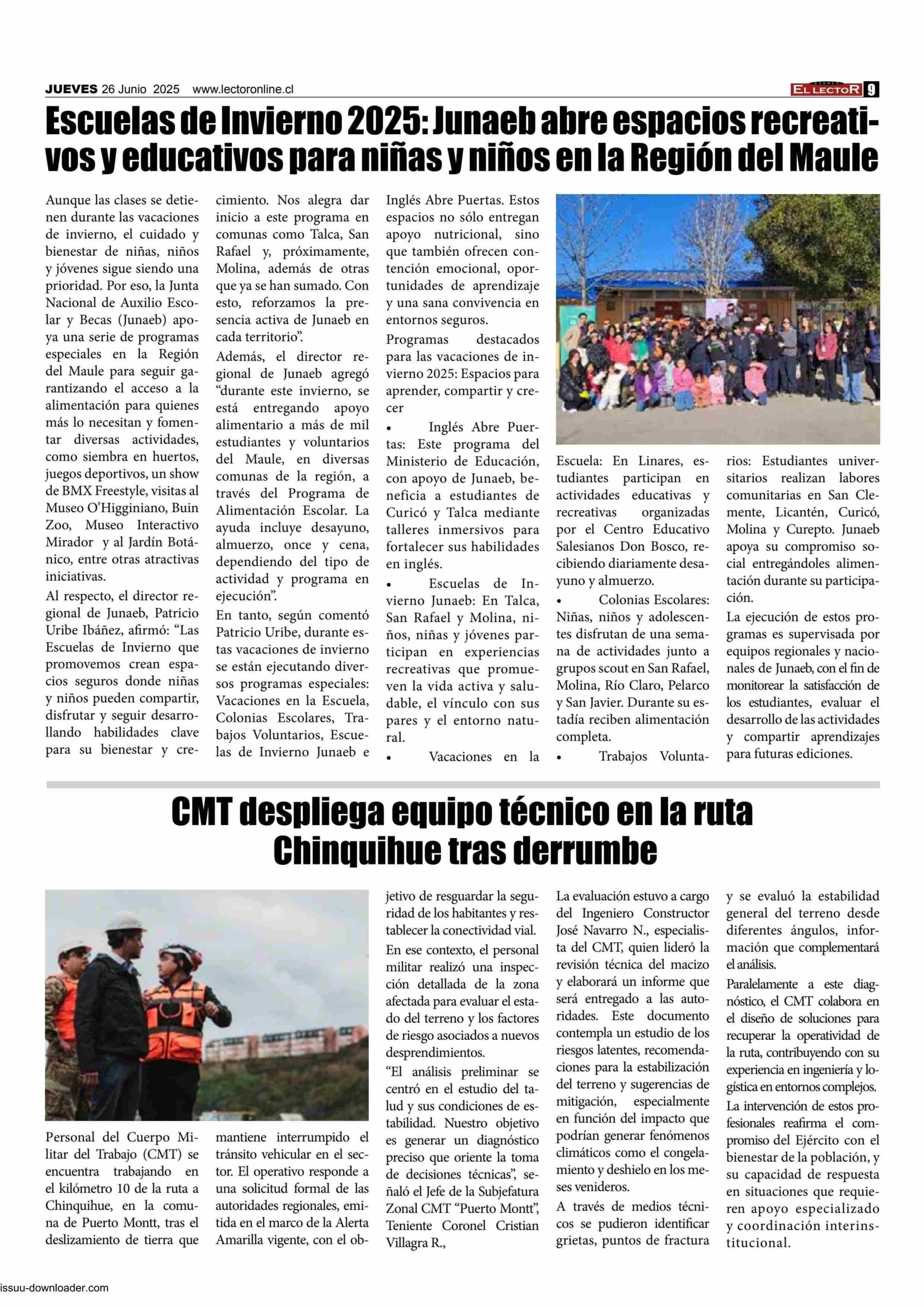 JUEVES 26 Junio 2025 www.lectoronline.cl

EL LECTOR 9

Escuelas de Invierno 2025: Junaeb abre espacios recreativos y educativos para niñas y niños en la Región del Maule

Aunque las clases se detienen durante las vacaciones de invierno, el cuidado y bienestar de niñas, niños y jóvenes sigue siendo una prioridad. Por eso, la Junta Nacional de Auxilio Escolar y Becas (Junaeb) apoya una serie de programas especiales en la Región del Maule para seguir garantizando el acceso a la alimentación para quienes más lo necesitan y fomentar diversas actividades, como siembra en huertos, juegos deportivos, un show de BMX Freestyle, visitas al Museo O'Higginiano, Buin Zoo, Museo Interactivo Mirador y al Jardín Botánico, entre otras atractivas iniciativas.

Al respecto, el director regional de Junaeb, Patricio Uribe Ibáñez, afirmó: "Las Escuelas de Invierno que promovemos crean espacios seguros donde niñas y niños pueden compartir, disfrutar y seguir desarrollando habilidades clave para su bienestar y crecimiento. Nos alegra dar inicio a este programa en comunas como Talca, San Rafael y, próximamente, Molina, además de otras que ya se han sumado. Con esto, reforzamos la presencia activa de Junaeb en cada territorio".

Además, el director regional de Junaeb agregó "durante este invierno, se está entregando apoyo alimentario a más de mil estudiantes y voluntarios del Maule, en diversas comunas de la región, a través del Programa de Alimentación Escolar. La ayuda incluye desayuno, almuerzo, once y cena, dependiendo del tipo de actividad y programa en ejecución".

En tanto, según comentó Patricio Uribe, durante estas vacaciones de invierno se están ejecutando diversos programas especiales: Vacaciones en la Escuela, Colonias Escolares, Trabajos Voluntarios, Escuelas de Invierno Junaeb e Inglés Abre Puertas. Estos espacios no sólo entregan apoyo nutricional, sino que también ofrecen contención emocional, oportunidades de aprendizaje y una sana convivencia en entornos seguros.

Programas destacados para las vacaciones de invierno 2025: Espacios para aprender, compartir y crecer

• Inglés Abre Puertas: Este programa del Ministerio de Educación, con apoyo de Junaeb, beneficia a estudiantes de Curicó y Talca mediante talleres inmersivos para fortalecer sus habilidades en inglés.

• Escuelas de Invierno Junaeb: En Talca, San Rafael y Molina, niños, niñas y jóvenes participan en experiencias recreativas que promueven la vida activa y saludable, el vínculo con sus pares y el entorno natural.

• Vacaciones en la Escuela: En Linares, estudiantes participan en actividades educativas y recreativas organizadas por el Centro Educativo Salesianos Don Bosco, recibiendo diariamente desayuno y almuerzo.

• Colonias Escolares: Niñas, niños y adolescentes disfrutan de una semana de actividades junto a grupos scout en San Rafael, Molina, Río Claro, Pelarco y San Javier. Durante su estadía reciben alimentación completa.

• Trabajos Voluntarios: Estudiantes universitarios realizan labores comunitarias en San Clemente, Licantén, Curicó, Molina y Curepto. Junaeb apoya su compromiso social entregándoles alimentación durante su participación.

La ejecución de estos programas es supervisada por equipos regionales y nacionales de Junaeb, con el fin de monitorear la satisfacción de los estudiantes, evaluar el desarrollo de las actividades y compartir aprendizajes para futuras ediciones.

CMT despliega equipo técnico en la ruta Chinquihue tras derrumbe

Personal del Cuerpo Militar del Trabajo (CMT) se encuentra trabajando en el kilómetro 10 de la ruta a Chinquihue, en la comuna de Puerto Montt, tras el deslizamiento de tierra que mantiene interrumpido el tránsito vehicular en el sector. El operativo responde a una solicitud formal de las autoridades regionales, emitida en el marco de la Alerta Amarilla vigente, con el objetivo de resguardar la seguridad de los habitantes y restablecer la conectividad vial.

En ese contexto, el personal militar realizó una inspección detallada de la zona afectada para evaluar el estado del terreno y los factores de riesgo asociados a nuevos desprendimientos.

"El análisis preliminar se centró en el estudio del talud y sus condiciones de estabilidad. Nuestro objetivo es generar un diagnóstico preciso que oriente la toma de decisiones técnicas", señaló el Jefe de la Subjefatura Zonal CMT "Puerto Montt", Teniente Coronel Cristian Villagra R.,

La evaluación estuvo a cargo del Ingeniero Constructor José Navarro N., especialista del CMT, quien lideró la revisión técnica del macizo y elaborará un informe que será entregado a las autoridades. Este documento contempla un estudio de los riesgos latentes, recomendaciones para la estabilización del terreno y sugerencias de mitigación, especialmente en función del impacto que podrían generar fenómenos climáticos como el congelamiento y deshielo en los meses venideros.

A través de medios técnicos se pudieron identificar grietas, puntos de fractura y se evaluó la estabilidad general del terreno desde diferentes ángulos, información que complementará el análisis.

Paralelamente a este diagnóstico, el CMT colabora en el diseño de soluciones para recuperar la operatividad de la ruta, contribuyendo con su experiencia en ingeniería y logística en entornos complejos.

La intervención de estos profesionales reafirma el compromiso del Ejército con el bienestar de la población, y su capacidad de respuesta en situaciones que requieren apoyo especializado y coordinación interinstitucional.

issuu-downloader.com